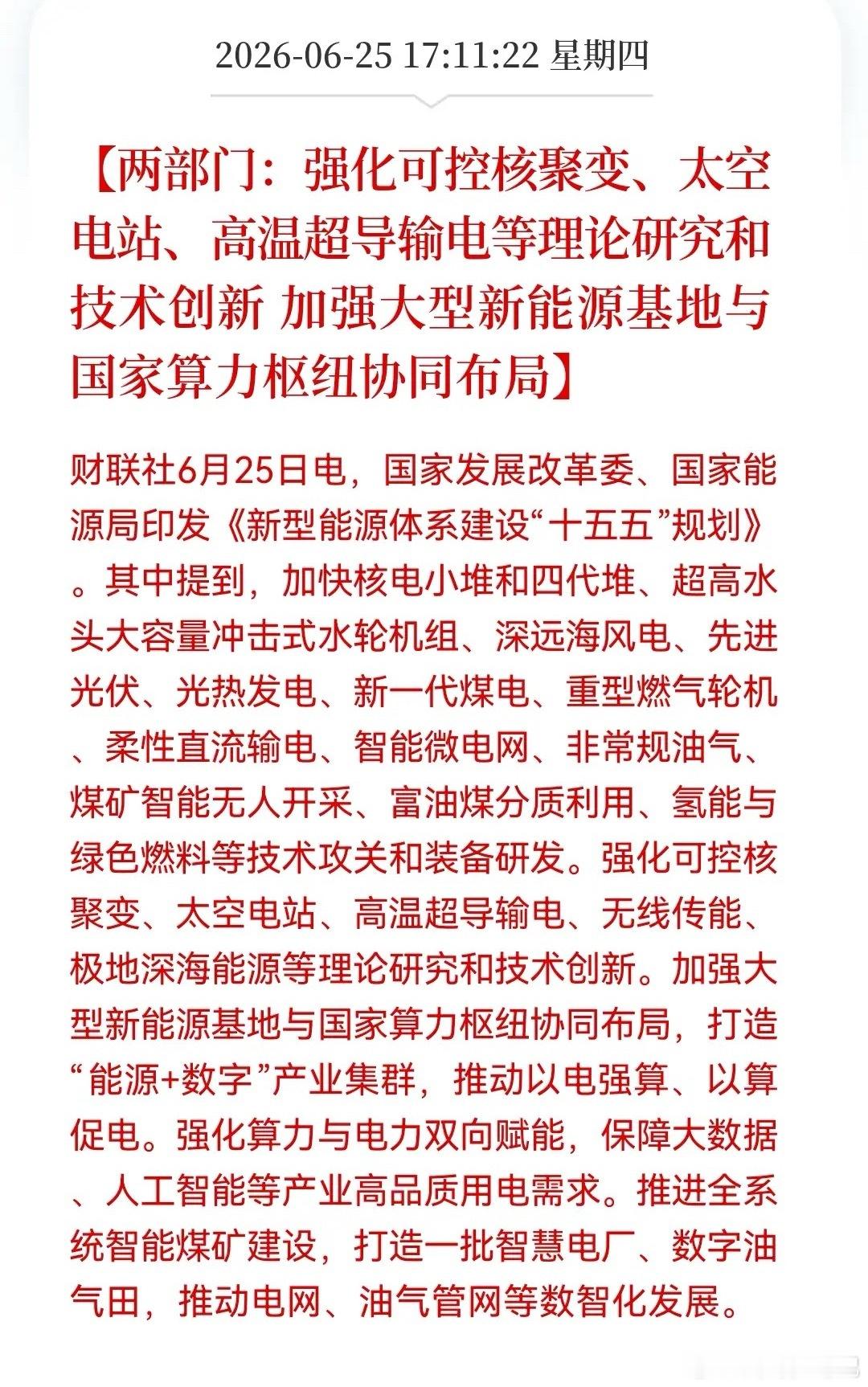 2026-06-25 17:11:22 星期四

【两部门：强化可控核聚变、太空电站、高温超导输电等理论研究和技术创新 加强大型新能源基地与国家算力枢纽协同布局】

财联社6月25日电，国家发展改革委、国家能源局印发《新型能源体系建设“十五五”规划》。其中提到，加快核电小堆和四代堆、超高水头大容量冲击式水轮机组、深远海风电、先进光伏、光热发电、新一代煤电、重型燃气轮机、柔性直流输电、智能微电网、非常规油气、煤矿智能无人开采、富油煤分质利用、氢能与绿色燃料等技术攻关和装备研发。强化可控核聚变、太空电站、高温超导输电、无线传能、极地深海能源等理论研究和技术创新。加强大型新能源基地与国家算力枢纽协同布局，打造“能源+数字”产业集群，推动以电强算、以算促电。强化算力与电力双向赋能，保障大数据、人工智能等产业高品质用电需求。推进全系统智能煤矿建设，打造一批智慧电厂、数字油气田，推动电网、油气管网等数智化发展。